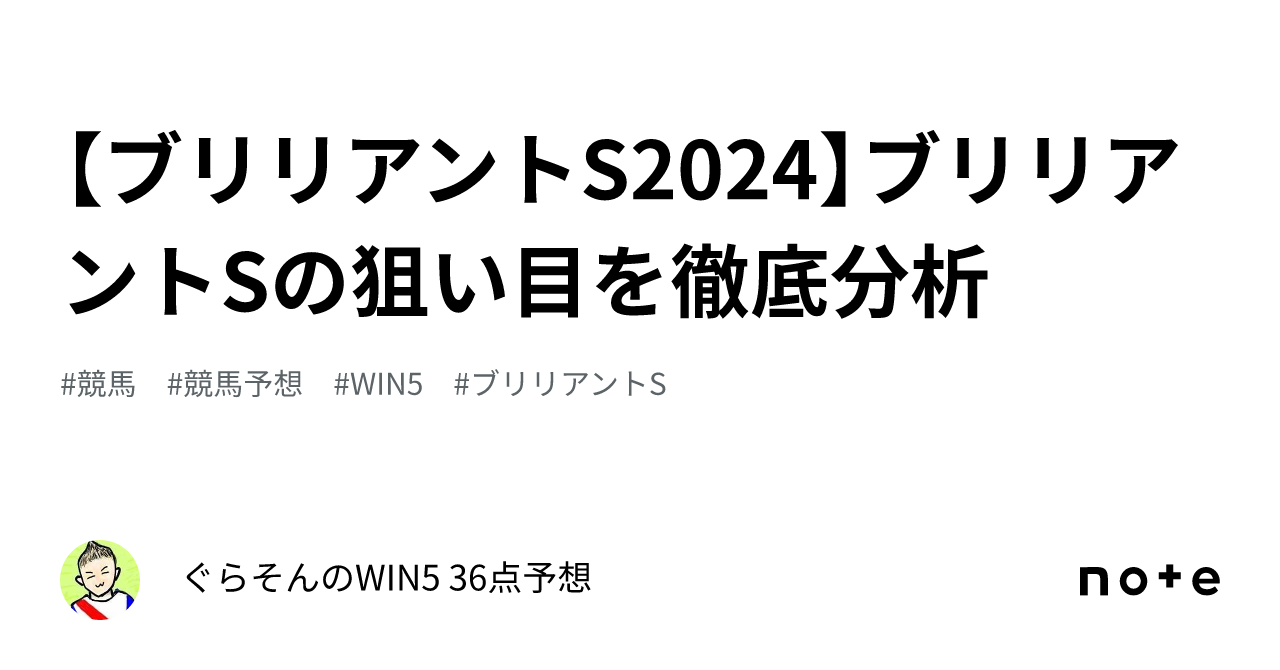 【ブリリアントS2024】ブリリアントSの狙い目を徹底分析

#競馬　#競馬予想　#WIN5　#ブリリアントS

ぐらそんのWIN5 36点予想

note